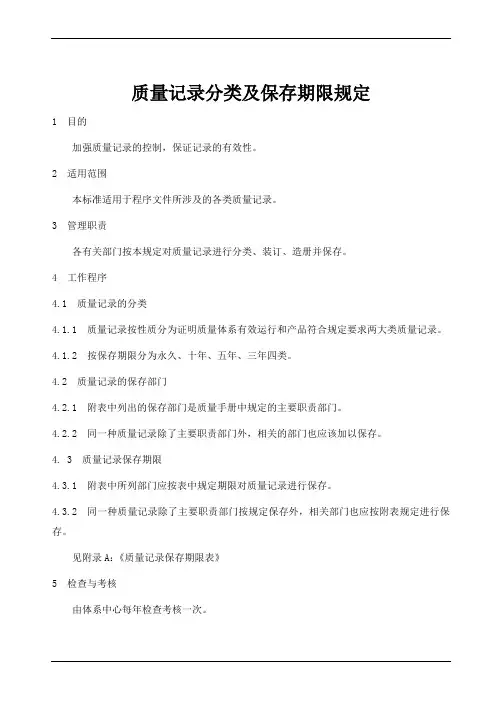 质量记录分类及保存期限规定

1　目的

加强质量记录的控制，保证记录的有效性。

2　适用范围

本标准适用于程序文件所涉及的各类质量记录。

3　管理职责

各有关部门按本规定对质量记录进行分类、装订、造册并保存。

4　工作程序

4.1　质量记录的分类

4.1.1　质量记录按性质分为证明质量体系有效运行和产品符合规定要求两大类质量记录。

4.1.2　按保存期限分为永久、十年、五年、三年四类。

4.2　质量记录的保存部门

4.2.1　附表中列出的保存部门是质量手册中规定的主要职责部门。

4.2.2　同一种质量记录除了主要职责部门外，相关的部门也应该加以保存。

4. 3　质量记录保存期限

4.3.1　附表中所列部门应按表中规定期限对质量记录进行保存。

4.3.2　同一种质量记录除了主要职责部门按规定保存外，相关部门也应按附表规定进行保存。

见附录 A:《质量记录保存期限表》

5　检查与考核

由体系中心每年检查考核一次。